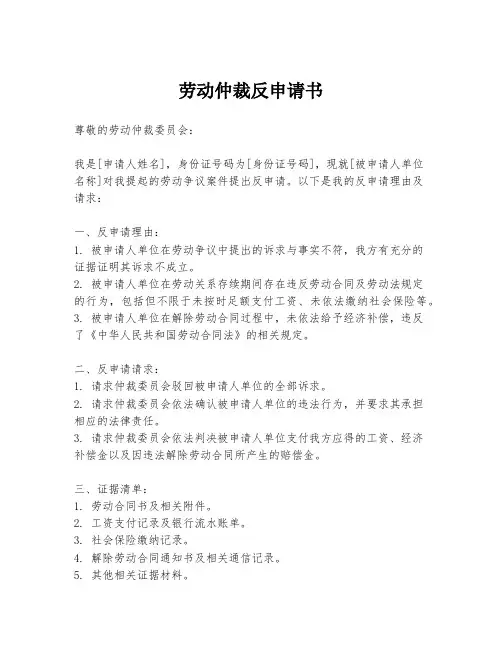 劳动仲裁反申请书

尊敬的劳动仲裁委员会：

我是[申请人姓名]，身份证号码为[身份证号码]，现就[被申请人单位名称]对我提起的劳动争议案件提出反申请。以下是我的反申请理由及请求：

一、反申请理由：
1. 被申请人单位在劳动争议中提出的诉求与事实不符，我方有充分的证据证明其诉求不成立。
2. 被申请人单位在劳动关系存续期间存在违反劳动合同及劳动法规定的行为，包括但不限于未按时足额支付工资、未依法缴纳社会保险等。
3. 被申请人单位在解除劳动合同过程中，未依法给予经济补偿，违反了《中华人民共和国劳动合同法》的相关规定。

二、反申请请求：
1. 请求仲裁委员会驳回被申请人单位的全部诉求。
2. 请求仲裁委员会依法确认被申请人单位的违法行为，并要求其承担相应的法律责任。
3. 请求仲裁委员会依法判决被申请人单位支付我方应得的工资、经济补偿金以及因违法解除劳动合同所产生的赔偿金。

三、证据清单：
1. 劳动合同书及相关附件。
2. 工资支付记录及银行流水账单。
3. 社会保险缴纳记录。
4. 解除劳动合同通知书及相关通信记录。
5. 其他相关证据材料。